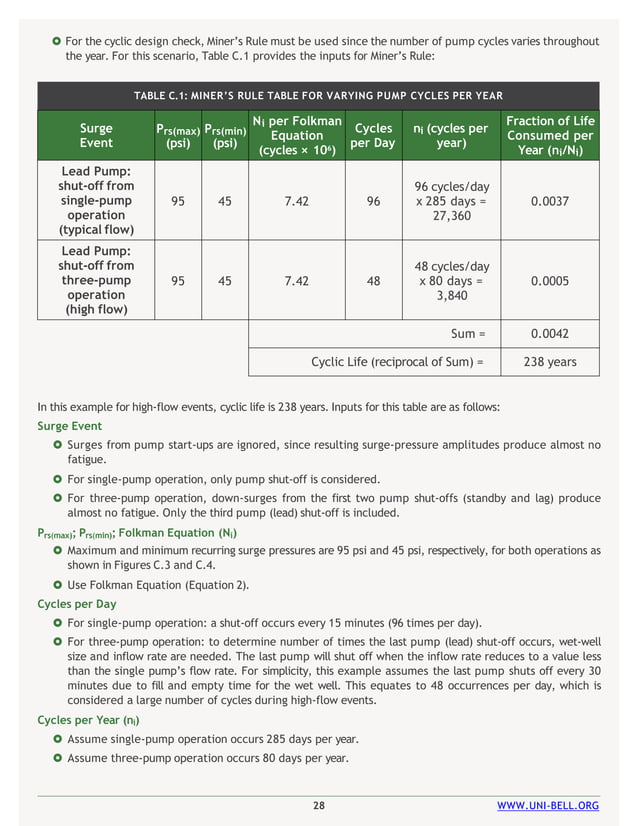 For the cyclic design check, Miner's Rule must be used since the number of pump cycles varies throughout the year. For this scenario, Table C.1 provides the inputs for Miner's Rule:

TABLE C.1: MINER'S RULE TABLE FOR VARYING PUMP CYCLES PER YEAR

| Surge Event | $P_{rs(max)}$ (psi) | $P_{rs(min)}$ (psi) | $N_i$ per Folkman Equation (cycles × $10^6$) | Cycles per Day | $n_i$ (cycles per year) | Fraction of Life Consumed per Year ($n_i/N_i$) |
|---|---|---|---|---|---|---|
| Lead Pump: shut-off from single-pump operation (typical flow) | 95 | 45 | 7.42 | 96 | 96 cycles/day x 285 days = 27,360 | 0.0037 |
| Lead Pump: shut-off from three-pump operation (high flow) | 95 | 45 | 7.42 | 48 | 48 cycles/day x 80 days = 3,840 | 0.0005 |
| | | | Sum = | | | 0.0042 |
| | | | Cyclic Life (reciprocal of Sum) = | | | 238 years |

In this example for high-flow events, cyclic life is 238 years. Inputs for this table are as follows:

Surge Event

Surges from pump start-ups are ignored, since resulting surge-pressure amplitudes produce almost no fatigue.

For single-pump operation, only pump shut-off is considered.

For three-pump operation, down-surges from the first two pump shut-offs (standby and lag) produce almost no fatigue. Only the third pump (lead) shut-off is included.

$P_{rs(max)}$; $P_{rs(min)}$; Folkman Equation ($N_i$)

Maximum and minimum recurring surge pressures are 95 psi and 45 psi, respectively, for both operations as shown in Figures C.3 and C.4.

Use Folkman Equation (Equation 2).

Cycles per Day

For single-pump operation: a shut-off occurs every 15 minutes (96 times per day).

For three-pump operation: to determine number of times the last pump (lead) shut-off occurs, wet-well size and inflow rate are needed. The last pump will shut off when the inflow rate reduces to a value less than the single pump's flow rate. For simplicity, this example assumes the last pump shuts off every 30 minutes due to fill and empty time for the wet well. This equates to 48 occurrences per day, which is considered a large number of cycles during high-flow events.

Cycles per Year ($n_i$)

Assume single-pump operation occurs 285 days per year.

Assume three-pump operation occurs 80 days per year.

28 WWW.UNI-BELL.ORG